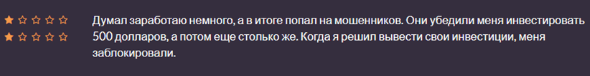 Думал заработаю немного, а в итоге попал на мошенников. Они убедили меня инвестировать 500 долларов, а потом еще столько же. Когда я решил вывести свои инвестиции, меня заблокировали.